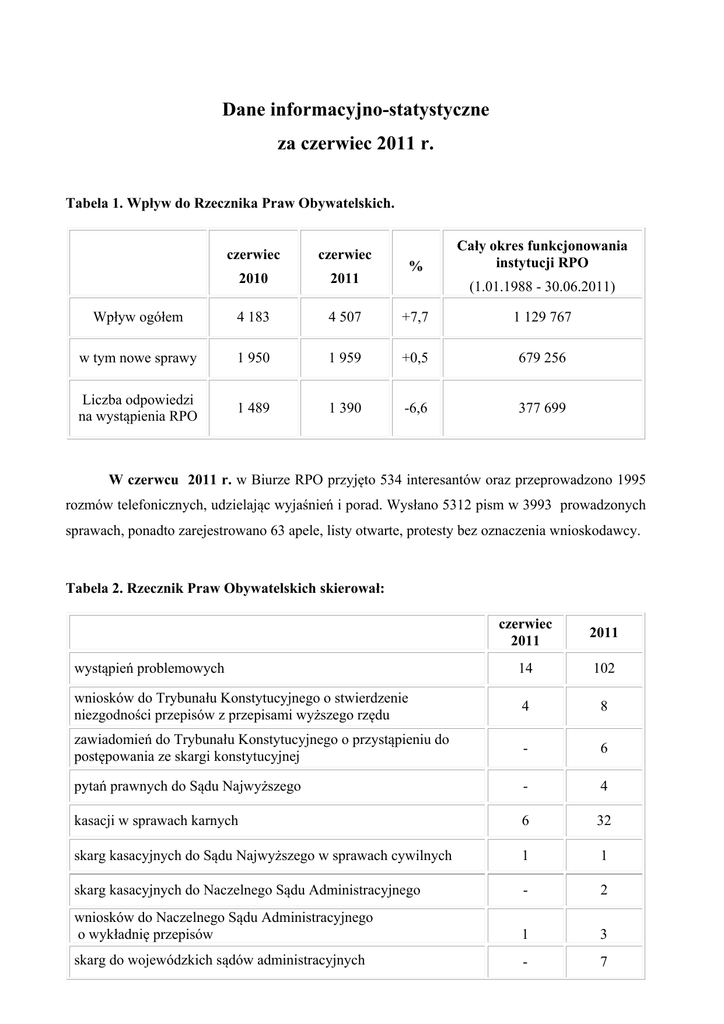 Dane informacyjno-statystyczne
za czerwiec 2011 r.

Tabela 1. Wpływ do Rzecznika Praw Obywatelskich.

| | czerwiec 2010 | czerwiec 2011 | % | Cały okres funkcjonowania instytucji RPO (1.01.1988 - 30.06.2011) |
|---|---|---|---|---|
| Wpływ ogółem | 4 183 | 4 507 | +7,7 | 1 129 767 |
| w tym nowe sprawy | 1 950 | 1 959 | +0,5 | 679 256 |
| Liczba odpowiedzi na wystąpienia RPO | 1 489 | 1 390 | -6,6 | 377 699 |

W czerwcu 2011 r. w Biurze RPO przyjęto 534 interesantów oraz przeprowadzono 1995 rozmów telefonicznych, udzielając wyjaśnień i porad. Wysłano 5312 pism w 3993 prowadzonych sprawach, ponadto zarejestrowano 63 apele, listy otwarte, protesty bez oznaczenia wnioskodawcy.

Tabela 2. Rzecznik Praw Obywatelskich skierował:

| | czerwiec 2011 | 2011 |
|---|---|---|
| wystąpień problemowych | 14 | 102 |
| wniosków do Trybunału Konstytucyjnego o stwierdzenie niezgodności przepisów z przepisami wyższego rzędu | 4 | 8 |
| zawiadomień do Trybunału Konstytucyjnego o przystąpieniu do postępowania ze skargi konstytucyjnej | - | 6 |
| pytań prawnych do Sądu Najwyższego | - | 4 |
| kasacji w sprawach karnych | 6 | 32 |
| skarg kasacyjnych do Sądu Najwyższego w sprawach cywilnych | 1 | 1 |
| skarg kasacyjnych do Naczelnego Sądu Administracyjnego | - | 2 |
| wniosków do Naczelnego Sądu Administracyjnego o wykładnię przepisów | 1 | 3 |
| skarg do wojewódzkich sądów administracyjnych | - | 7 |